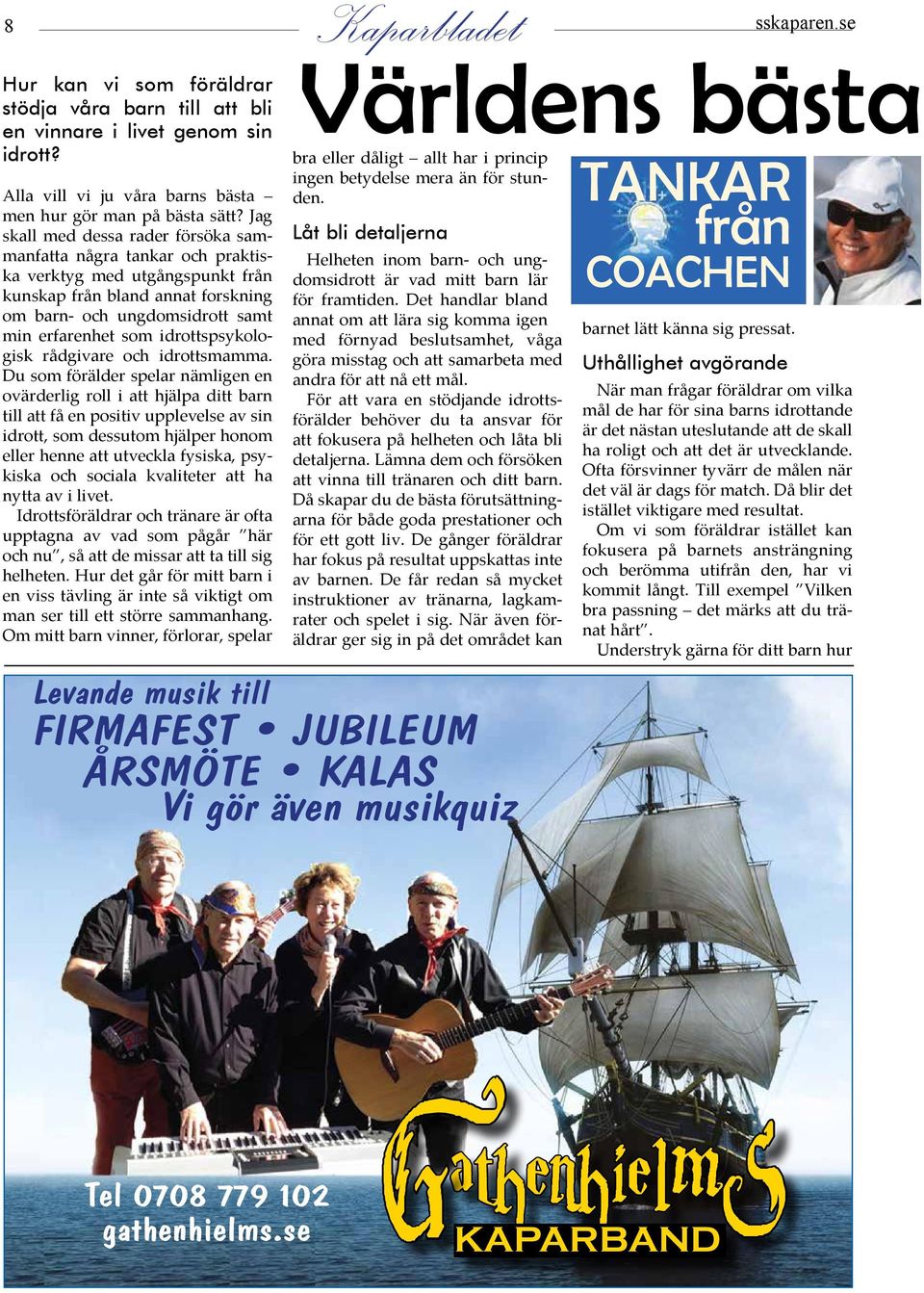 8

Kaparbladet

sskaparen.se

Världens bästa

Hur kan vi som föräldrar stödja våra barn till att bli en vinnare i livet genom sin idrott?

Alla vill vi ju våra barns bästa – men hur gör man på bästa sätt? Jag skall med dessa rader försöka sammanfatta några tankar och praktiska verktyg med utgångspunkt från kunskap från bland annat forskning om barn- och ungdomsidrott samt min erfarenhet som idrottspsykologisk rådgivare och idrottsmamma. Du som förälder spelar nämligen en ovärderlig roll i att hjälpa ditt barn till att få en positiv upplevelse av sin idrott, som dessutom hjälper honom eller henne att utveckla fysiska, psykiska och sociala kvaliteter att ha nytta av i livet.

Idrottsföräldrar och tränare är ofta upptagna av vad som pågår "här och nu", så att de missar att ta till sig helheten. Hur det går för mitt barn i en viss tävling är inte så viktigt om man ser till ett större sammanhang. Om mitt barn vinner, förlorar, spelar bra eller dåligt – allt har i princip ingen betydelse mera än för stunden.

Låt bli detaljerna

Helheten inom barn- och ungdomsidrott är vad mitt barn lär för framtiden. Det handlar bland annat om att lära sig komma igen med förnyad beslutsamhet, våga göra misstag och att samarbeta med andra för att nå ett mål.

För att vara en stödjande idrottsförälder behöver du ta ansvar för att fokusera på helheten och låta bli detaljerna. Lämna dem och försöken att vinna till tränaren och ditt barn. Då skapar du de bästa förutsättningarna för både goda prestationer och för ett gott liv. De gånger föräldrar har fokus på resultat uppskattas inte av barnen. De får redan så mycket instruktioner av tränarna, lagkamrater och spelet i sig. När även föräldrar ger sig in på det området kan

TANKAR från COACHEN

barnet lätt känna sig pressat.

Uthållighet avgörande

När man frågar föräldrar om vilka mål de har för sina barns idrottande är det nästan uteslutande att de skall ha roligt och att det är utvecklande. Ofta försvinner tyvärr de målen när det väl är dags för match. Då blir det istället viktigare med resultat.

Om vi som föräldrar istället kan fokusera på barnets ansträngning och berömma utifrån den, har vi kommit långt. Till exempel "Vilken bra passning – det märks att du tränat hårt".

Understryk gärna för ditt barn hur

Levande musik till
FIRMAFEST • JUBILEUM
ÅRSMÖTE • KALAS
Vi gör även musikquiz

Tel 0708 779 102
gathenhielms.se

Gathenhielms
KAPARBAND